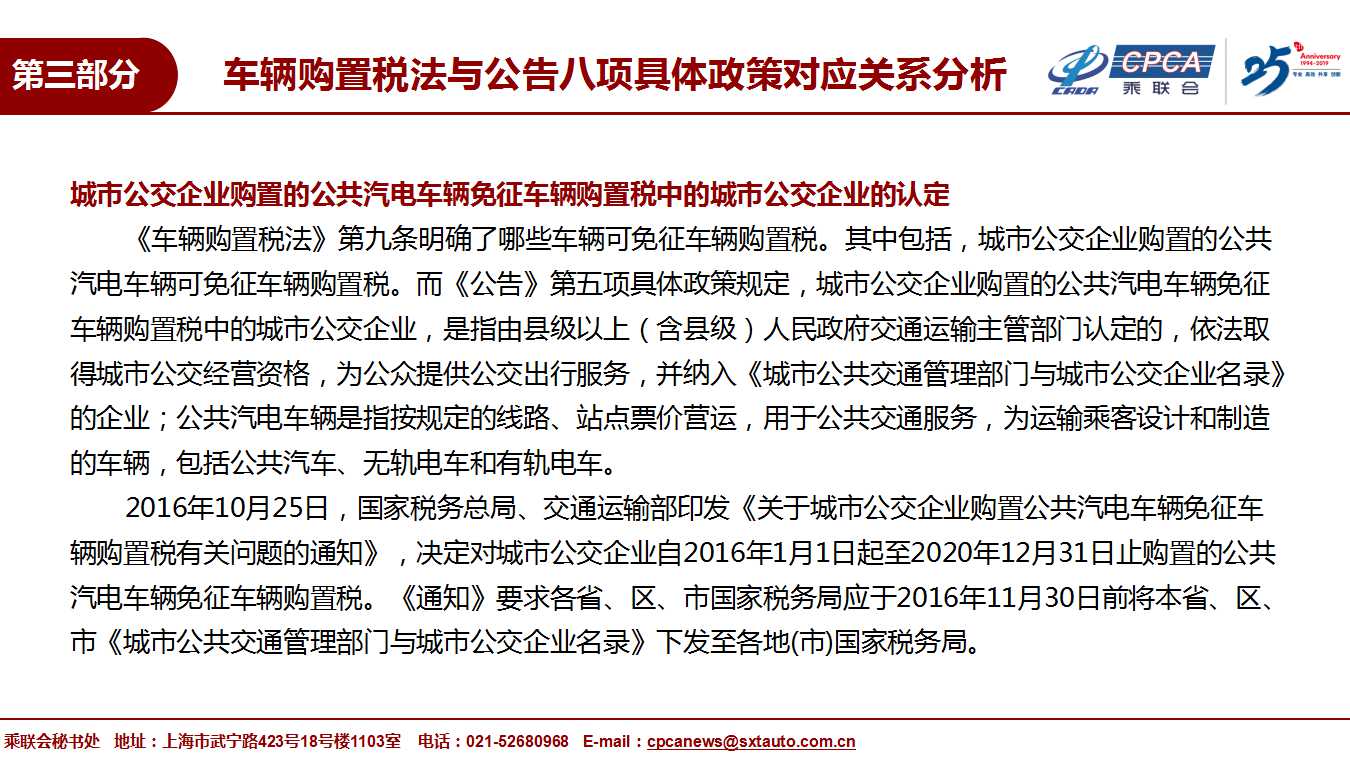 第三部分

车辆购置税法与公告八项具体政策对应关系分析

CADA CPCA 乘联会

25 Anniversary 1994-2019

城市公交企业购置的公共汽电车辆免征车辆购置税中的城市公交企业的认定

《车辆购置税法》第九条明确了哪些车辆可免征车辆购置税。其中包括，城市公交企业购置的公共汽电车辆可免征车辆购置税。而《公告》第五项具体政策规定，城市公交企业购置的公共汽电车辆免征车辆购置税中的城市公交企业，是指由县级以上（含县级）人民政府交通运输主管部门认定的，依法取得城市公交经营资格，为公众提供公交出行服务，并纳入《城市公共交通管理部门与城市公交企业名录》的企业；公共汽电车辆是指按规定的线路、站点票价营运，用于公共交通服务，为运输乘客设计和制造的车辆，包括公共汽车、无轨电车和有轨电车。

2016年10月25日，国家税务总局、交通运输部印发《关于城市公交企业购置公共汽电车辆免征车辆购置税有关问题的通知》，决定对城市公交企业自2016年1月1日起至2020年12月31日止购置的公共汽电车辆免征车辆购置税。《通知》要求各省、区、市国家税务局应于2016年11月30日前将本省、区、市《城市公共交通管理部门与城市公交企业名录》下发至各地(市)国家税务局。

乘联会秘书处 地址：上海市武宁路423号18号楼1103室 电话：021-52680968 E-mail：cpcanews@sxtauto.com.cn